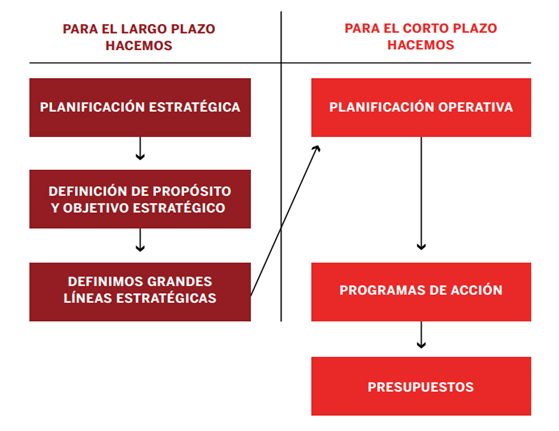 PARA EL LARGO PLAZO HACEMOS

PLANIFICACIÓN ESTRATÉGICA

DEFINICIÓN DE PROPÓSITO Y OBJETIVO ESTRATÉGICO

DEFINIMOS GRANDES LÍNEAS ESTRATÉGICAS

PARA EL CORTO PLAZO HACEMOS

PLANIFICACIÓN OPERATIVA

PROGRAMAS DE ACCIÓN

PRESUPUESTOS